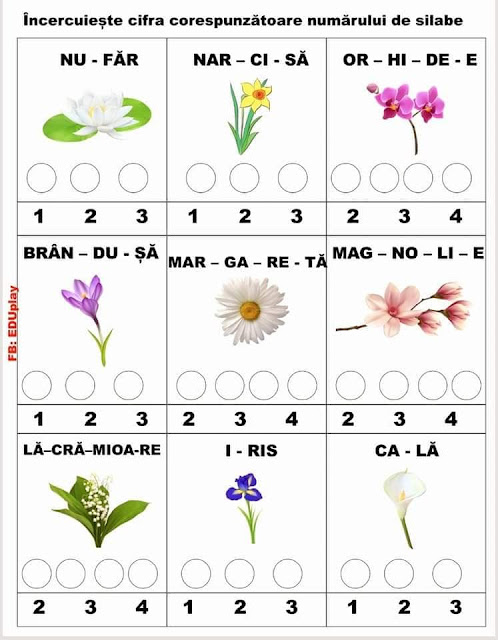 Încercuiește cifra corespunzătoare numărului de silabe

NU - FĂR

1 2 3

NAR – CI - SĂ

1 2 3

OR – HI – DE - E

2 3 4

BRÂN – DU - ȘĂ

1 2 3

MAR – GA – RE - TĂ

2 3 4

MAG – NO – LI – E

2 3 4

LĂ–CRĂ–MIOA-RE

2 3 4

I - RIS

1 2 3

CA - LĂ

1 2 3

FB: EDUplay